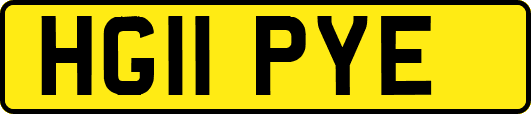 HG11 PYE